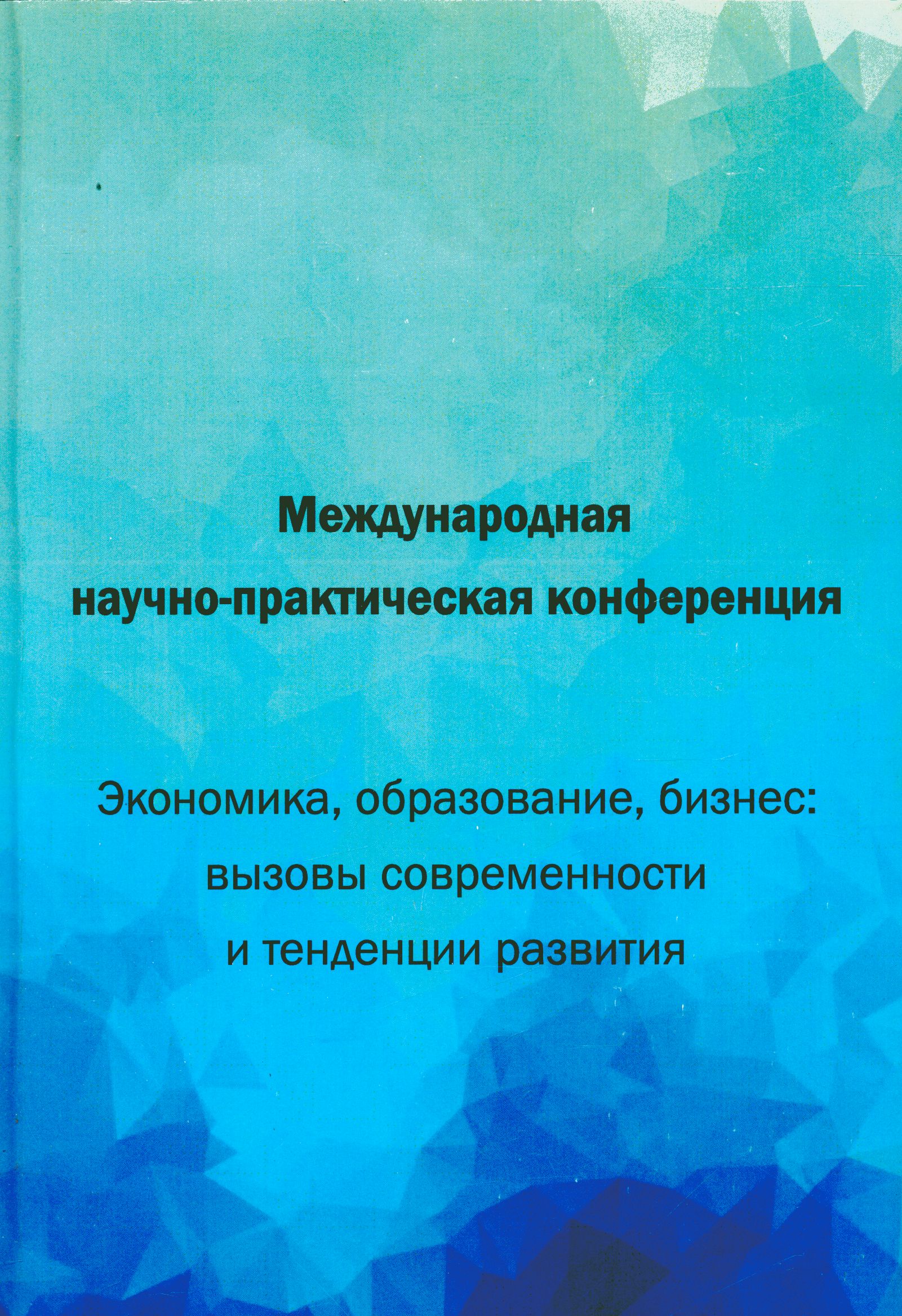 Международная
научно-практическая конференция

Экономика, образование, бизнес:
вызовы современности
и тенденции развития